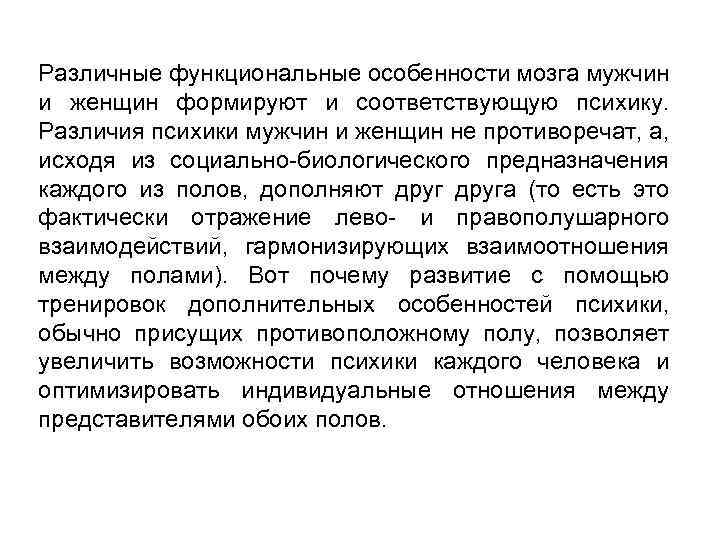 Различные функциональные особенности мозга мужчин и женщин формируют и соответствующую психику. Различия психики мужчин и женщин не противоречат, а, исходя из социально-биологического предназначения каждого из полов, дополняют друг друга (то есть это фактически отражение лево- и правополушарного взаимодействий, гармонизирующих взаимоотношения между полами). Вот почему развитие с помощью тренировок дополнительных особенностей психики, обычно присущих противоположному полу, позволяет увеличить возможности психики каждого человека и оптимизировать индивидуальные отношения между представителями обоих полов.